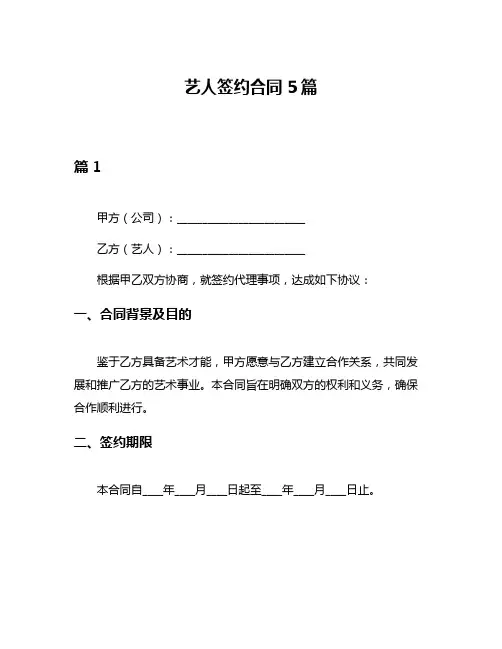 艺人签约合同 5 篇

篇 1

甲方（公司）：______________________

乙方（艺人）：______________________

根据甲乙双方协商，就签约代理事项，达成如下协议：

一、合同背景及目的

鉴于乙方具备艺术才能，甲方愿意与乙方建立合作关系，共同发展和推广乙方的艺术事业。本合同旨在明确双方的权利和义务，确保合作顺利进行。

二、签约期限

本合同自____年____月____日起至____年____月____日止。